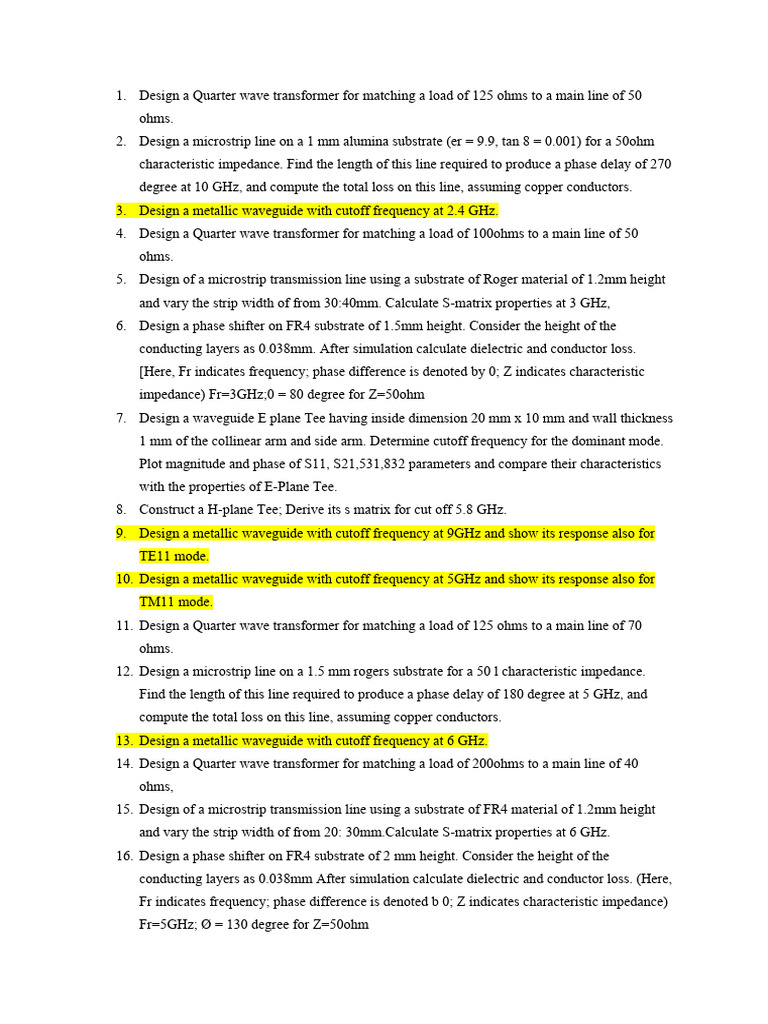 1. Design a Quarter wave transformer for matching a load of 125 ohms to a main line of 50 ohms.
2. Design a microstrip line on a 1 mm alumina substrate (er = 9.9, tan 8 = 0.001) for a 50ohm characteristic impedance. Find the length of this line required to produce a phase delay of 270 degree at 10 GHz, and compute the total loss on this line, assuming copper conductors.
3. Design a metallic waveguide with cutoff frequency at 2.4 GHz.
4. Design a Quarter wave transformer for matching a load of 100ohms to a main line of 50 ohms.
5. Design of a microstrip transmission line using a substrate of Roger material of 1.2mm height and vary the strip width of from 30:40mm. Calculate S-matrix properties at 3 GHz,
6. Design a phase shifter on FR4 substrate of 1.5mm height. Consider the height of the conducting layers as 0.038mm. After simulation calculate dielectric and conductor loss. [Here, Fr indicates frequency; phase difference is denoted by 0; Z indicates characteristic impedance) Fr=3GHz;0 = 80 degree for Z=50ohm
7. Design a waveguide E plane Tee having inside dimension 20 mm x 10 mm and wall thickness 1 mm of the collinear arm and side arm. Determine cutoff frequency for the dominant mode. Plot magnitude and phase of S11, S21,531,832 parameters and compare their characteristics with the properties of E-Plane Tee.
8. Construct a H-plane Tee; Derive its s matrix for cut off 5.8 GHz.
9. Design a metallic waveguide with cutoff frequency at 9GHz and show its response also for TE11 mode.
10. Design a metallic waveguide with cutoff frequency at 5GHz and show its response also for TM11 mode.
11. Design a Quarter wave transformer for matching a load of 125 ohms to a main line of 70 ohms.
12. Design a microstrip line on a 1.5 mm rogers substrate for a 50 l characteristic impedance. Find the length of this line required to produce a phase delay of 180 degree at 5 GHz, and compute the total loss on this line, assuming copper conductors.
13. Design a metallic waveguide with cutoff frequency at 6 GHz.
14. Design a Quarter wave transformer for matching a load of 200ohms to a main line of 40 ohms,
15. Design of a microstrip transmission line using a substrate of FR4 material of 1.2mm height and vary the strip width of from 20: 30mm.Calculate S-matrix properties at 6 GHz.
16. Design a phase shifter on FR4 substrate of 2 mm height. Consider the height of the conducting layers as 0.038mm After simulation calculate dielectric and conductor loss. (Here, Fr indicates frequency; phase difference is denoted b 0; Z indicates characteristic impedance) Fr=5GHz; Ø = 130 degree for Z=50ohm